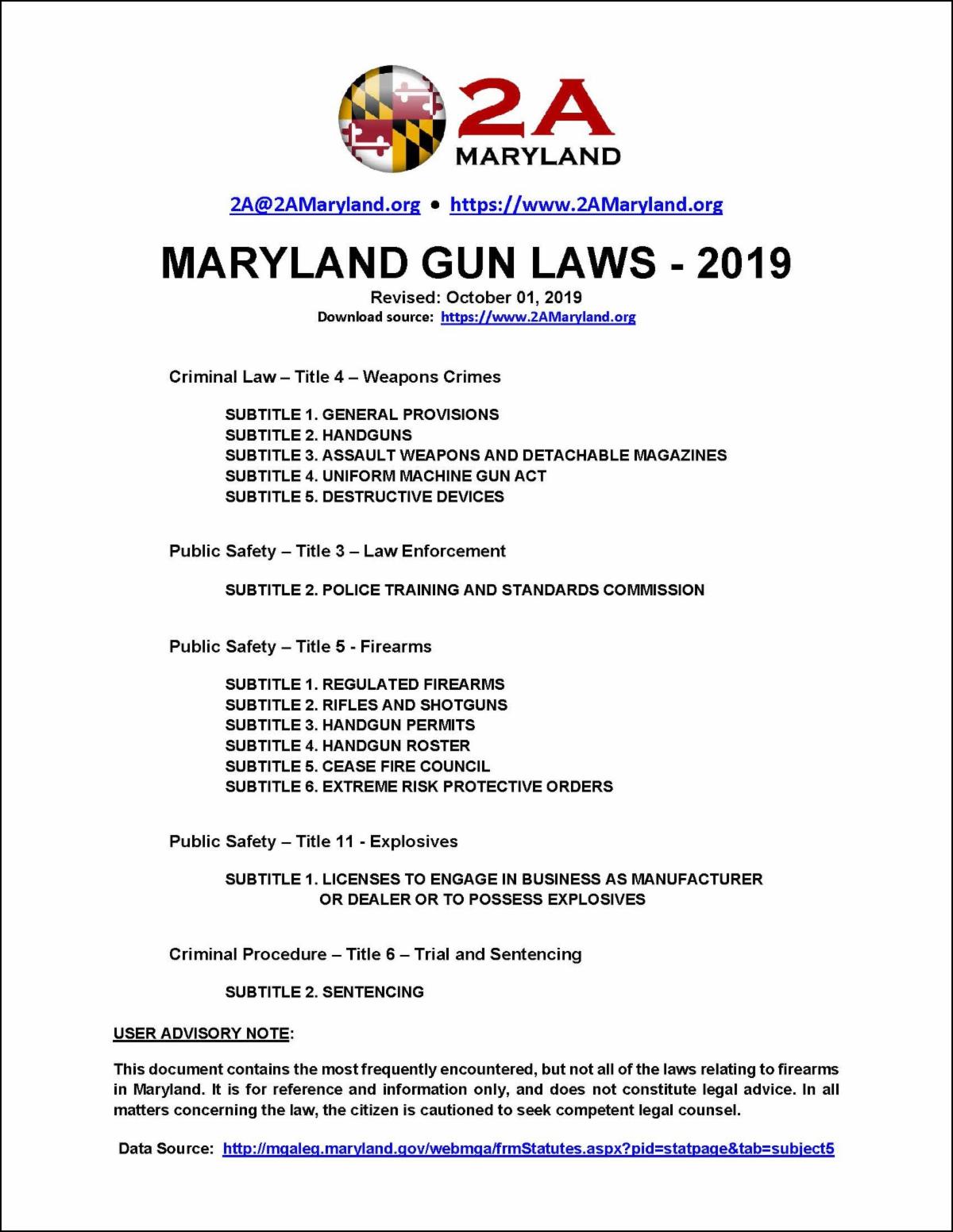 2A
MARYLAND

2A@2AMaryland.org • https://www.2AMaryland.org

MARYLAND GUN LAWS - 2019

Revised: October 01, 2019
Download source: https://www.2AMaryland.org

Criminal Law – Title 4 – Weapons Crimes

SUBTITLE 1. GENERAL PROVISIONS
SUBTITLE 2. HANDGUNS
SUBTITLE 3. ASSAULT WEAPONS AND DETACHABLE MAGAZINES
SUBTITLE 4. UNIFORM MACHINE GUN ACT
SUBTITLE 5. DESTRUCTIVE DEVICES

Public Safety – Title 3 – Law Enforcement

SUBTITLE 2. POLICE TRAINING AND STANDARDS COMMISSION

Public Safety – Title 5 - Firearms

SUBTITLE 1. REGULATED FIREARMS
SUBTITLE 2. RIFLES AND SHOTGUNS
SUBTITLE 3. HANDGUN PERMITS
SUBTITLE 4. HANDGUN ROSTER
SUBTITLE 5. CEASE FIRE COUNCIL
SUBTITLE 6. EXTREME RISK PROTECTIVE ORDERS

Public Safety – Title 11 - Explosives

SUBTITLE 1. LICENSES TO ENGAGE IN BUSINESS AS MANUFACTURER OR DEALER OR TO POSSESS EXPLOSIVES

Criminal Procedure – Title 6 – Trial and Sentencing

SUBTITLE 2. SENTENCING

USER ADVISORY NOTE:

This document contains the most frequently encountered, but not all of the laws relating to firearms in Maryland. It is for reference and information only, and does not constitute legal advice. In all matters concerning the law, the citizen is cautioned to seek competent legal counsel.

Data Source: http://mgaleg.maryland.gov/webmga/frmStatutes.aspx?pid=statpage&tab=subject5